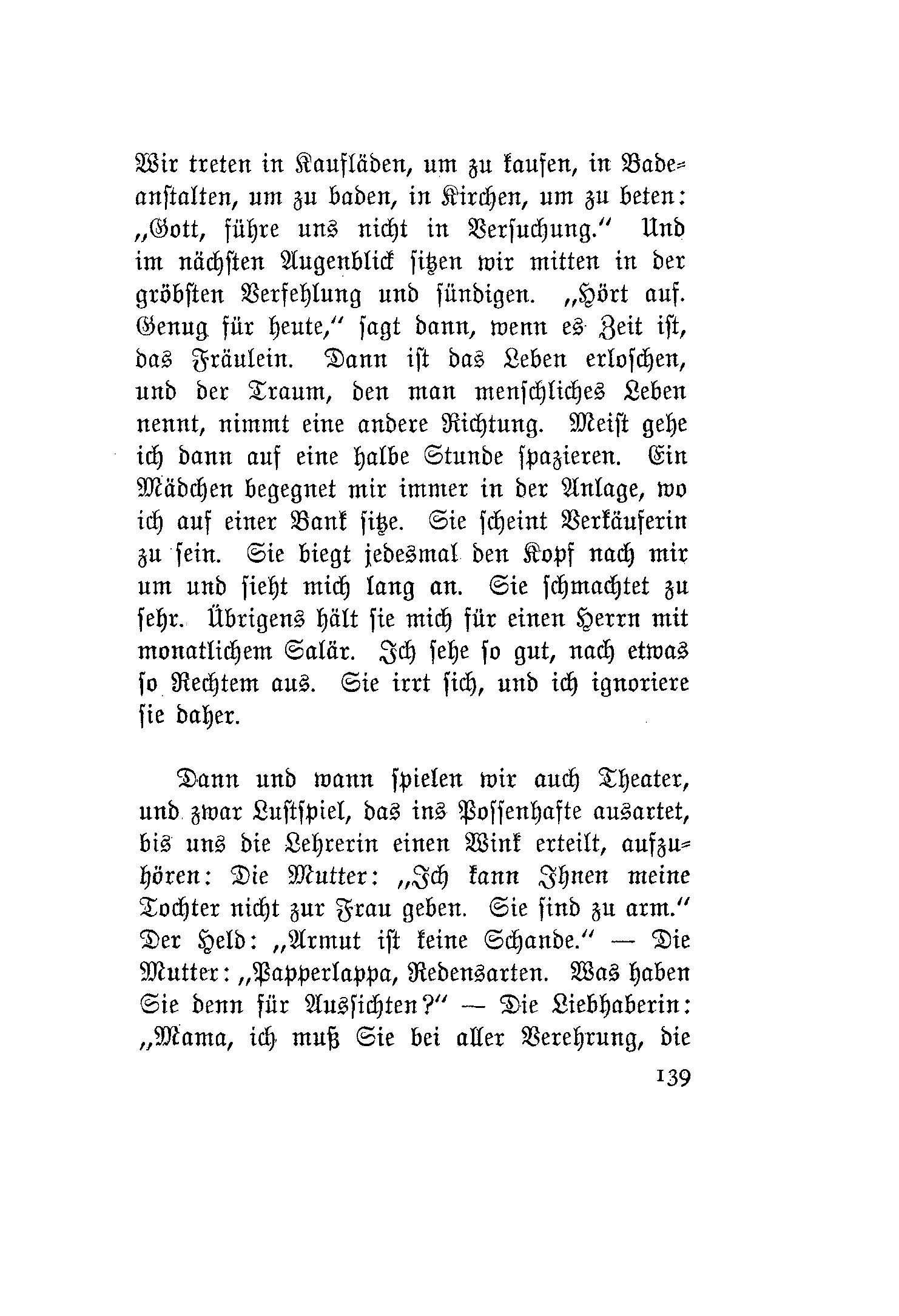 Wir treten in Kaufläden, um zu kaufen, in Badeanstalten, um zu baden, in Kirchen, um zu beten: „Gott, führe uns nicht in Versuchung.“ Und im nächsten Augenblick sitzen wir mitten in der gröbsten Verfehlung und sündigen. „Hört auf. Genug für heute,“ sagt dann, wenn es Zeit ist, das Fräulein. Dann ist das Leben erloschen, und der Traum, den man menschliches Leben nennt, nimmt eine andere Richtung. Meist gehe ich dann auf eine halbe Stunde spazieren. Ein Mädchen begegnet mir immer in der Anlage, wo ich auf einer Bank sitze. Sie scheint Verkäuferin zu sein. Sie biegt jedesmal den Kopf nach mir um und sieht mich lang an. Sie schmachtet zu sehr. Übrigens hält sie mich für einen Herrn mit monatlichem Salär. Ich sehe so gut, nach etwas so Rechtem aus. Sie irrt sich, und ich ignoriere sie daher.

Dann und wann spielen wir auch Theater, und zwar Lustspiel, das ins Possenhafte ausartet, bis uns die Lehrerin einen Wink erteilt, aufzuhören: Die Mutter: „Ich kann Ihnen meine Tochter nicht zur Frau geben. Sie sind zu arm.“ Der Held: „Armut ist keine Schande.“ — Die Mutter: „Papperlappa, Redensarten. Was haben Sie denn für Aussichten?“ — Die Liebhaberin: „Mama, ich muß Sie bei aller Verehrung, die

139